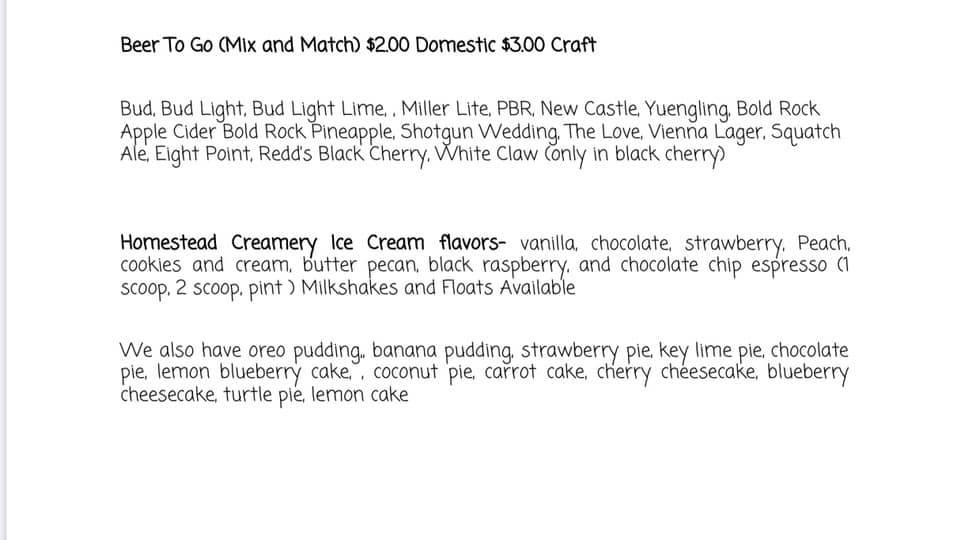 Beer To Go (Mix and Match) $2.00 Domestic $3.00 Craft

Bud, Bud Light, Bud Light Lime, , Miller Lite, PBR, New Castle, Yuengling, Bold Rock Apple Cider Bold Rock Pineapple, Shotgun Wedding, The Love, Vienna Lager, Squatch Ale, Eight Point, Redd's Black Cherry, White Claw (only in black cherry)

Homestead Creamery Ice Cream flavors- vanilla, chocolate, strawberry, Peach, cookies and cream, butter pecan, black raspberry, and chocolate chip espresso (1 scoop, 2 scoop, pint ) Milkshakes and Floats Available

We also have oreo pudding,, banana pudding, strawberry pie, key lime pie, chocolate pie, lemon blueberry cake, , coconut pie, carrot cake, cherry cheesecake, blueberry cheesecake, turtle pie, lemon cake